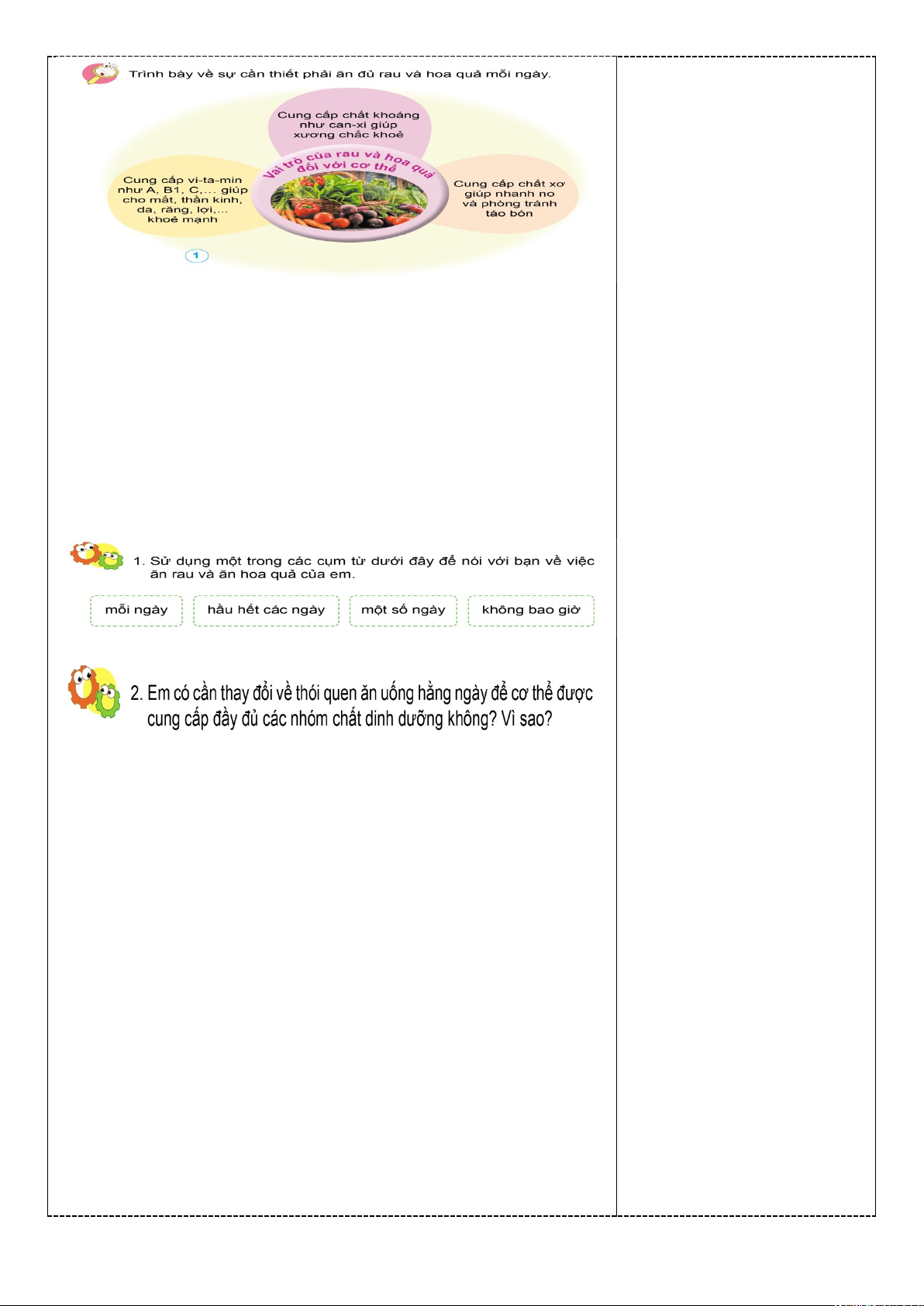 Trình bày về sự cần thiết phải ăn đủ rau và hoa quả mỗi ngày.

Cung cấp chất khoáng như can-xi giúp xương chắc khoẻ

Cung cấp vi-ta-min như A, B1, C,... giúp cho mắt, thần kinh, da, răng, lợi,... khoẻ mạnh

Vai trò của rau và hoa quả đối với cơ thể

Cung cấp chất xơ giúp nhanh no và phòng tránh táo bón

1

1. Sử dụng một trong các cụm từ dưới đây để nói với bạn về việc ăn rau và ăn hoa quả của em.

mỗi ngày
hầu hết các ngày
một số ngày
không bao giờ

2. Em có cần thay đổi về thói quen ăn uống hằng ngày để cơ thể được cung cấp đầy đủ các nhóm chất dinh dưỡng không? Vì sao?